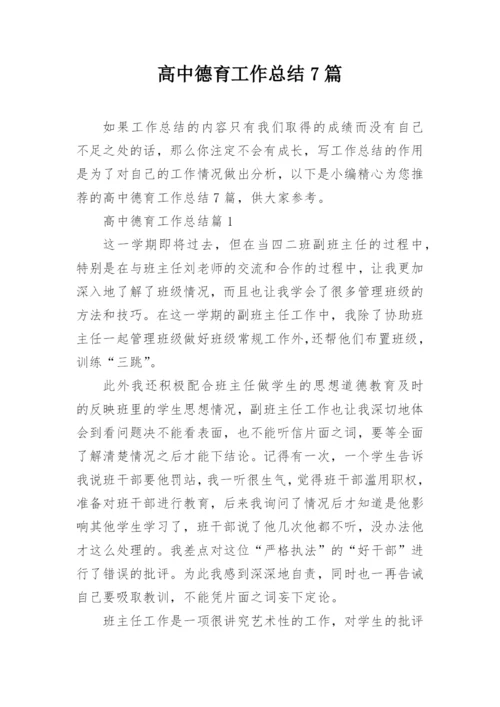 高中德育工作总结7篇

如果工作总结的内容只有我们取得的成绩而没有自己不足之处的话，那么你注定不会有成长，写工作总结的作用是为了对自己的工作情况做出分析，以下是小编精心为您推荐的高中德育工作总结7篇，供大家参考。

高中德育工作总结篇1

这一学期即将过去，但在当四二班副班主任的过程中，特别是在与班主任刘老师的交流和合作的过程中，让我更加深入地了解了班级情况，而且也让我学会了很多管理班级的方法和技巧。在这一学期的副班主任工作中，我除了协助班主任一起管理班级做好班级常规工作外，还帮他们布置班级，训练“三跳”。

此外我还积极配合班主任做学生的思想道德教育及时的反映班里的学生思想情况，副班主任工作也让我深切地体会到看问题决不能看表面，也不能听信片面之词，要等全面了解清楚情况之后才能下结论。记得有一次，一个学生告诉我说班干部要他罚站，我一听很生气，觉得班干部滥用职权，准备对班干部进行教育，后来我询问了情况后才知道是他影响其他学生学习了，班干部说了他几次他都不听，没办法他才这么处理的。我差点对这位“严格执法”的“好干部”进行了错误的批评。为此我感到深深地自责，同时也一再告诫自己要吸取教训，不能凭片面之词妄下定论。

班主任工作是一项很讲究艺术性的工作，对学生的批评